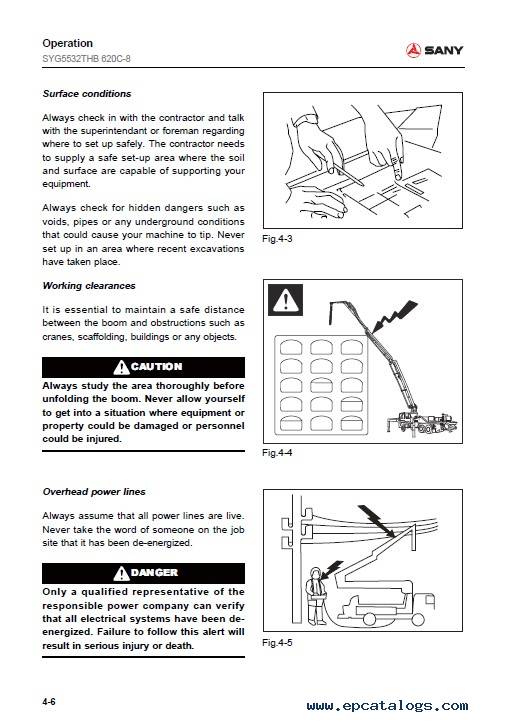 Operation
SYG5532THB 620C-8

SANY

Surface conditions

Always check in with the contractor and talk with the superintendant or foreman regarding where to set up safely. The contractor needs to supply a safe set-up area where the soil and surface are capable of supporting your equipment.

Always check for hidden dangers such as voids, pipes or any underground conditions that could cause your machine to tip. Never set up in an area where recent excavations have taken place.

Fig.4-3

Working clearances

It is essential to maintain a safe distance between the boom and obstructions such as cranes, scaffolding, buildings or any objects.

CAUTION

Always study the area thoroughly before unfolding the boom. Never allow yourself to get into a situation where equipment or property could be damaged or personnel could be injured.

Fig.4-4

Overhead power lines

Always assume that all power lines are live. Never take the word of someone on the job site that it has been de-energized.

DANGER

Only a qualified representative of the responsible power company can verify that all electrical systems have been de-energized. Failure to follow this alert will result in serious injury or death.

Fig.4-5

4-6

www.epcatalogs.com